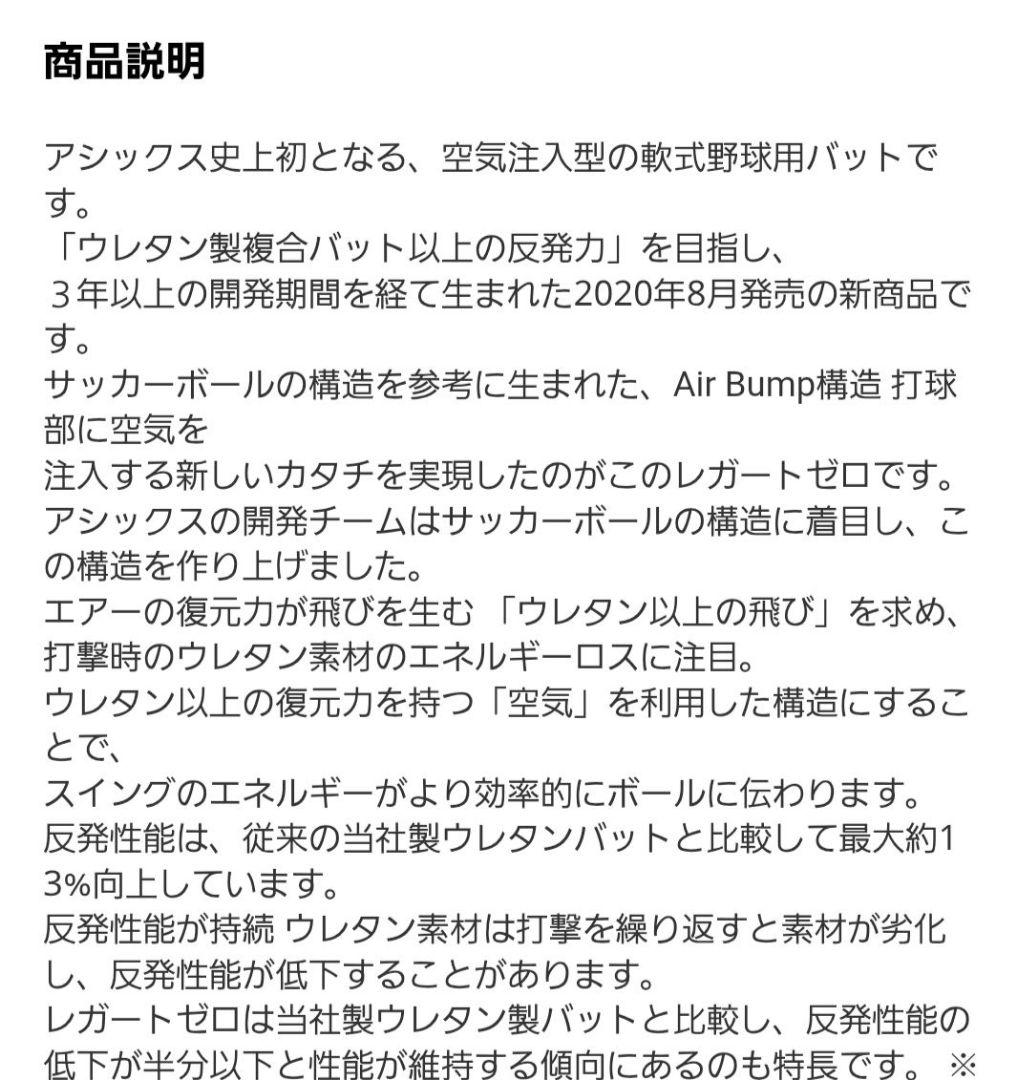 商品説明

アシックス史上初となる、空気注入型の軟式野球用バットです。
「ウレタン製複合バット以上の反発力」を目指し、
３年以上の開発期間を経て生まれた2020年8月発売の新商品です。
サッカーボールの構造を参考に生まれた、Air Bump構造 打球部に空気を
注入する新しいカタチを実現したのがこのレガートゼロです。
アシックスの開発チームはサッカーボールの構造に着目し、この構造を作り上げました。
エアーの復元力が飛びを生む 「ウレタン以上の飛び」を求め、
打撃時のウレタン素材のエネルギーロスに注目。
ウレタン以上の復元力を持つ「空気」を利用した構造にすることで、
スイングのエネルギーがより効率的にボールに伝わります。
反発性能は、従来の当社製ウレタンバットと比較して最大約13%向上しています。
反発性能が持続 ウレタン素材は打撃を繰り返すと素材が劣化し、反発性能が低下することがあります。
レガートゼロは当社製ウレタン製バットと比較し、反発性能の低下が半分以下と性能が維持する傾向にあるのも特長です。 ※